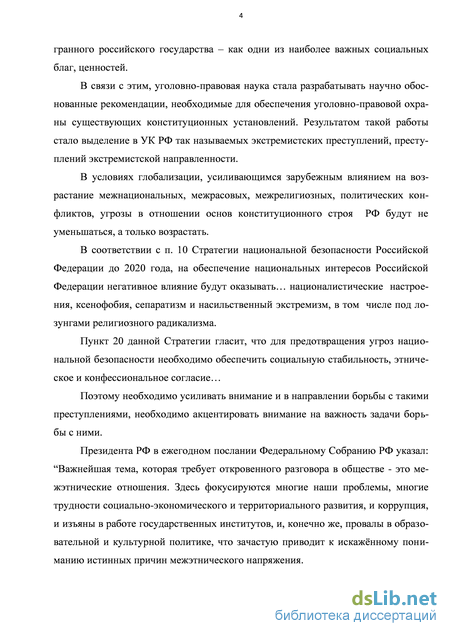 4

гранного российского государства – как одни из наиболее важных социальных благ, ценностей.

В связи с этим, уголовно-правовая наука стала разрабатывать научно обоснованные рекомендации, необходимые для обеспечения уголовно-правовой охраны существующих конституционных установлений. Результатом такой работы стало выделение в УК РФ так называемых экстремистских преступлений, преступлений экстремистской направленности.

В условиях глобализации, усиливающимся зарубежным влиянием на возрастание межнациональных, межрасовых, межрелигиозных, политических конфликтов, угрозы в отношении основ конституционного строя РФ будут не уменьшаться, а только возрастать.

В соответствии с п. 10 Стратегии национальной безопасности Российской Федерации до 2020 года, на обеспечение национальных интересов Российской Федерации негативное влияние будут оказывать… националистические настроения, ксенофобия, сепаратизм и насильственный экстремизм, в том числе под лозунгами религиозного радикализма.

Пункт 20 данной Стратегии гласит, что для предотвращения угроз национальной безопасности необходимо обеспечить социальную стабильность, этническое и конфессиональное согласие…

Поэтому необходимо усиливать внимание и в направлении борьбы с такими преступлениями, необходимо акцентировать внимание на важность задачи борьбы с ними.

Президента РФ в ежегодном послании Федеральному Собранию РФ указал: “Важнейшая тема, которая требует откровенного разговора в обществе - это межэтнические отношения. Здесь фокусируются многие наши проблемы, многие трудности социально-экономического и территориального развития, и коррупция, и изъяны в работе государственных институтов, и, конечно же, провалы в образовательной и культурной политике, что зачастую приводит к искажённому пониманию истинных причин межэтнического напряжения.

dsLib.net
библиотека диссертаций